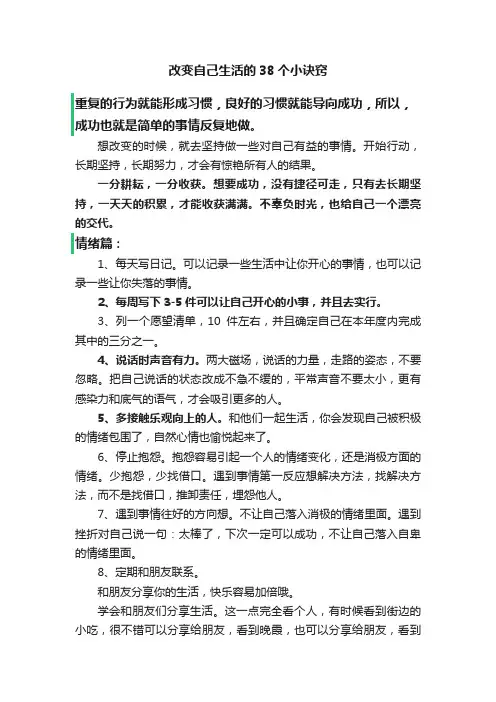 改变自己生活的 38 个小诀窍

重复的行为就能形成习惯，良好的习惯就能导向成功，所以，成功也就是简单的事情反复地做。

想改变的时候，就去坚持做一些对自己有益的事情。开始行动，长期坚持，长期努力，才会有惊艳所有人的结果。

一分耕耘，一分收获。想要成功，没有捷径可走，只有去长期坚持，一天天的积累，才能收获满满。不辜负时光，也给自己一个漂亮的交代。

情绪篇：

1、每天写日记。可以记录一些生活中让你开心的事情，也可以记录一些让你失落的事情。

2、每周写下 3-5 件可以让自己开心的小事，并且去实行。

3、列一个愿望清单，10 件左右，并且确定自己在本年度内完成其中的三分之一。

4、说话时声音有力。两大磁场，说话的力量，走路的姿态，不要忽略。把自己说话的状态改成不急不缓的，平常声音不要太小，更有感染力和底气的语气，才会吸引更多的人。

5、多接触乐观向上的人。和他们一起生活，你会发现自己被积极的情绪包围了，自然心情也愉悦起来了。

6、停止抱怨。抱怨容易引起一个人的情绪变化，还是消极方面的情绪。少抱怨，少找借口。遇到事情第一反应想解决方法，找解决方法，而不是找借口，推卸责任，埋怨他人。

7、遇到事情往好的方向想。不让自己落入消极的情绪里面。遇到挫折对自己说一句：太棒了，下次一定可以成功，不让自己落入自卑的情绪里面。

8、定期和朋友联系。

和朋友分享你的生活，快乐容易加倍哦。

学会和朋友们分享生活。这一点完全看个人，有时候看到街边的小吃，很不错可以分享给朋友，看到晚霞，也可以分享给朋友，看到